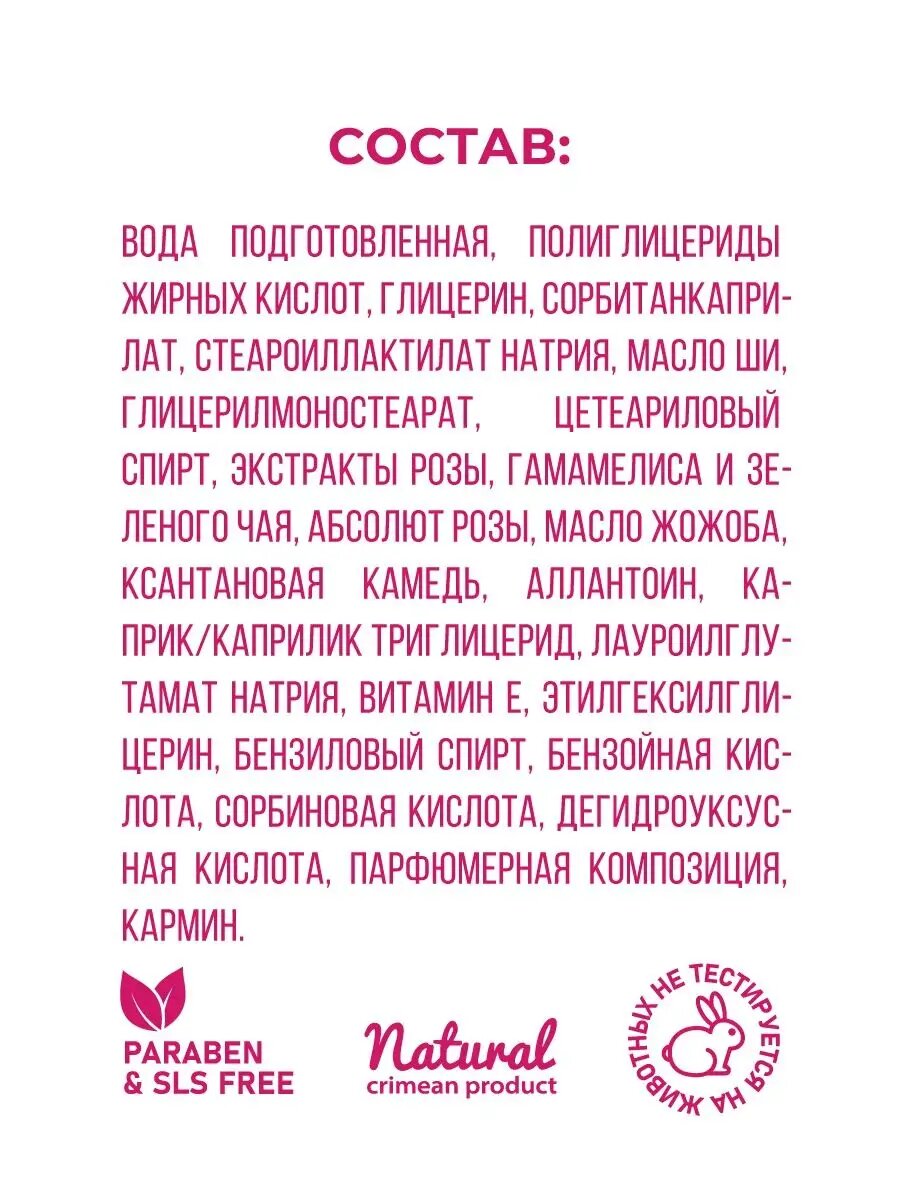 СОСТАВ:

ВОДА ПОДГОТОВЛЕННАЯ, ПОЛИГЛИЦЕРИДЫ ЖИРНЫХ КИСЛОТ, ГЛИЦЕРИН, СОРБИТАНКАПРИЛАТ, СТЕАРОИЛЛАКТИЛАТ НАТРИЯ, МАСЛО ШИ, ГЛИЦЕРИЛМОНОСТЕАРАТ, ЦЕТЕАРИЛОВЫЙ СПИРТ, ЭКСТРАКТЫ РОЗЫ, ГАМАМЕЛИСА И ЗЕЛЕНОГО ЧАЯ, АБСОЛЮТ РОЗЫ, МАСЛО ЖОЖОБА, КСАНТАНОВАЯ КАМЕДЬ, АЛЛАНТОИН, КАПРИК/КАПРИЛИК ТРИГЛИЦЕРИД, ЛАУРОИЛГЛУТАМАТ НАТРИЯ, ВИТАМИН Е, ЭТИЛГЕКСИЛГЛИЦЕРИН, БЕНЗИЛОВЫЙ СПИРТ, БЕНЗОЙНАЯ КИСЛОТА, СОРБИНОВАЯ КИСЛОТА, ДЕГИДРОУКСУСНАЯ КИСЛОТА, ПАРФЮМЕРНАЯ КОМПОЗИЦИЯ, КАРМИН.

PARABEN & SLS FREE

Natural
crimean product

НЕ ТЕСТИРУЕТСЯ НА ЖИВОТНЫХ